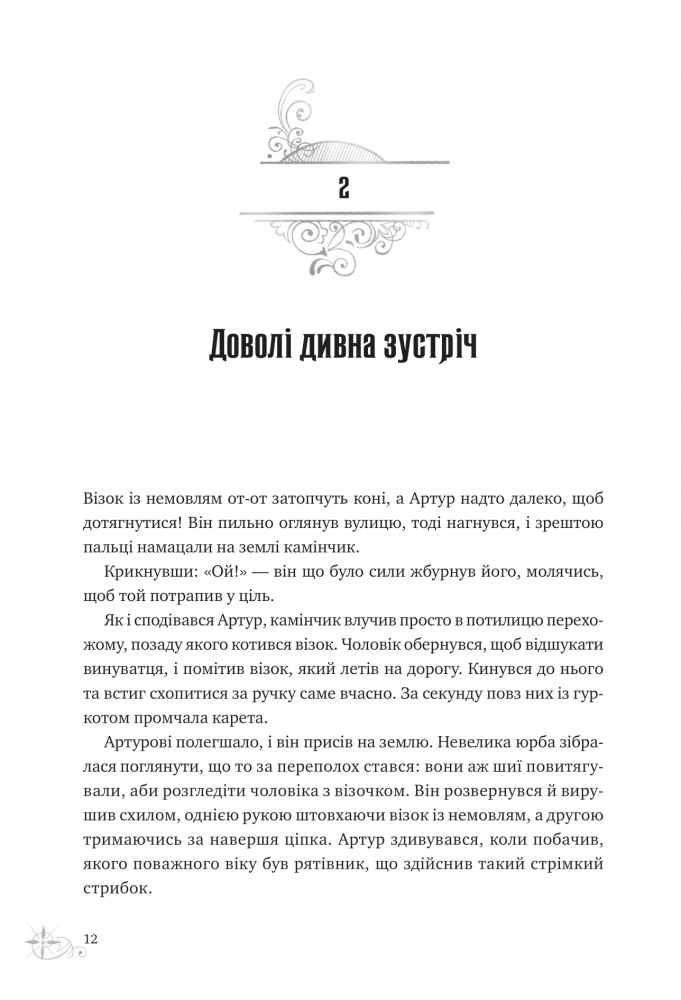 2

Доволі дивна зустріч

Візок із немовлям от-от затопчуть коні, а Артур надто далеко, щоб дотягнутися! Він пильно оглянув вулицю, тоді нагнувся, і зрештою пальці намацали на землі камінчик.

Крикнувши: «Ой!» — він що було сили жбурнув його, молячись, щоб той потрапив у ціль.

Як і сподівався Артур, камінчик влучив просто в потилицю перехожому, позаду якого котився візок. Чоловік обернувся, щоб відшукати винуватця, і помітив візок, який летів на дорогу. Кинувся до нього та встиг схопитися за ручку саме вчасно. За секунду повз них із гуркотом промчала карета.

Артурові полегшало, і він присів на землю. Невелика юрба зібралася поглянути, що то за переполох стався: вони аж шиї повитягували, аби розгледіти чоловіка з візочком. Він розвернувся й вирушив схилом, однією рукою штовхаючи візок із немовлям, а другою тримаючись за навершя ціпка. Артур здивувався, коли побачив, якого поважного віку був рятівник, що здійснив такий стрімкий стрибок.

12